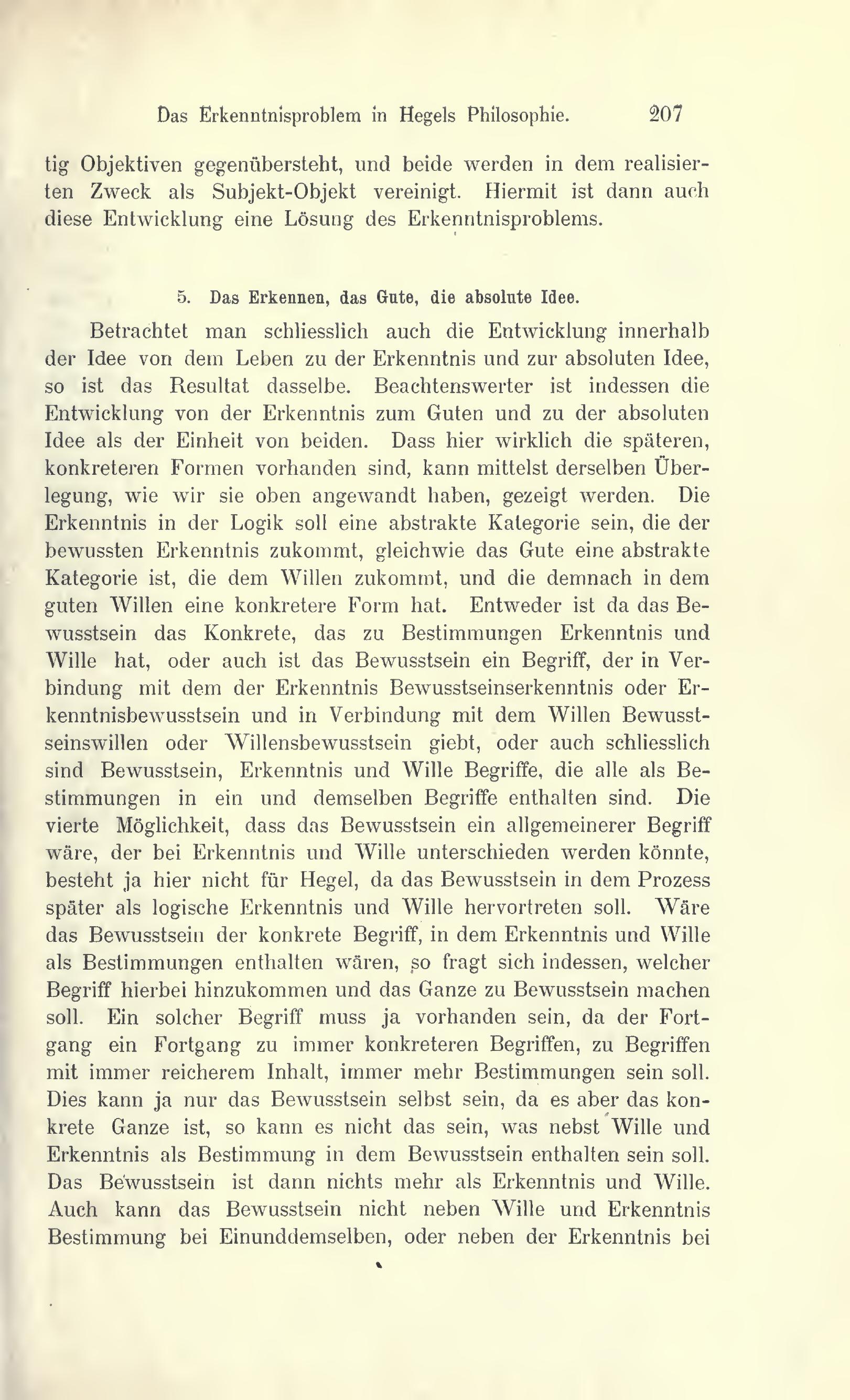 Das Erkenntnisproblem in Hegels Philosophie. 207

tig Objektiven gegenübersteht, und beide werden in dem realisierten Zweck als Subjekt-Objekt vereinigt. Hiermit ist dann auch diese Entwicklung eine Lösung des Erkenntnisproblems.

5. Das Erkennen, das Gute, die absolute Idee.

Betrachtet man schliesslich auch die Entwicklung innerhalb der Idee von dem Leben zu der Erkenntnis und zur absoluten Idee, so ist das Resultat dasselbe. Beachtenswerter ist indessen die Entwicklung von der Erkenntnis zum Guten und zu der absoluten Idee als der Einheit von beiden. Dass hier wirklich die späteren, konkreteren Formen vorhanden sind, kann mittelst derselben Überlegung, wie wir sie oben angewandt haben, gezeigt werden. Die Erkenntnis in der Logik soll eine abstrakte Kategorie sein, die der bewussten Erkenntnis zukommt, gleichwie das Gute eine abstrakte Kategorie ist, die dem Willen zukommt, und die demnach in dem guten Willen eine konkretere Form hat. Entweder ist da das Bewusstsein das Konkrete, das zu Bestimmungen Erkenntnis und Wille hat, oder auch ist das Bewusstsein ein Begriff, der in Verbindung mit dem der Erkenntnis Bewusstseinserkenntnis oder Erkenntnisbewusstsein und in Verbindung mit dem Willen Bewusstseinswillen oder Willensbewusstsein giebt, oder auch schliesslich sind Bewusstsein, Erkenntnis und Wille Begriffe, die alle als Bestimmungen in ein und demselben Begriffe enthalten sind. Die vierte Möglichkeit, dass das Bewusstsein ein allgemeinerer Begriff wäre, der bei Erkenntnis und Wille unterschieden werden könnte, besteht ja hier nicht für Hegel, da das Bewusstsein in dem Prozess später als logische Erkenntnis und Wille hervortreten soll. Wäre das Bewusstsein der konkrete Begriff, in dem Erkenntnis und Wille als Bestimmungen enthalten wären, so fragt sich indessen, welcher Begriff hierbei hinzukommen und das Ganze zu Bewusstsein machen soll. Ein solcher Begriff muss ja vorhanden sein, da der Fortgang ein Fortgang zu immer konkreteren Begriffen, zu Begriffen mit immer reicherem Inhalt, immer mehr Bestimmungen sein soll. Dies kann ja nur das Bewusstsein selbst sein, da es aber das konkrete Ganze ist, so kann es nicht das sein, was nebst Wille und Erkenntnis als Bestimmung in dem Bewusstsein enthalten sein soll. Das Bewusstsein ist dann nichts mehr als Erkenntnis und Wille. Auch kann das Bewusstsein nicht neben Wille und Erkenntnis Bestimmung bei Einunddemselben, oder neben der Erkenntnis bei